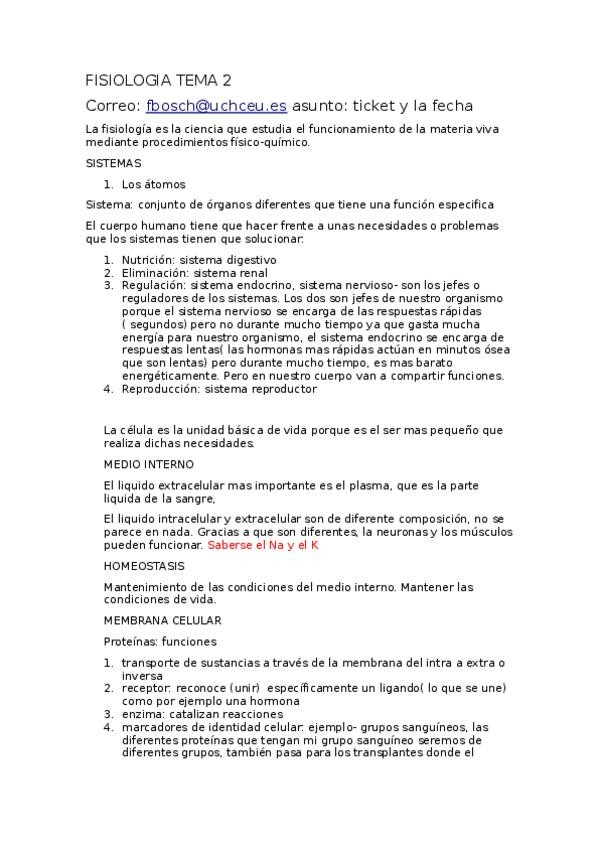 FISIOLOGIA TEMA 2

Correo: fbosch@uchceu.es asunto: ticket y la fecha

La fisiología es la ciencia que estudia el funcionamiento de la materia viva mediante procedimientos físico-químico.

SISTEMAS

1. Los átomos

Sistema: conjunto de órganos diferentes que tiene una función especifica

El cuerpo humano tiene que hacer frente a unas necesidades o problemas que los sistemas tienen que solucionar:

1. Nutrición: sistema digestivo
2. Eliminación: sistema renal
3. Regulación: sistema endocrino, sistema nervioso- son los jefes o reguladores de los sistemas. Los dos son jefes de nuestro organismo porque el sistema nervioso se encarga de las respuestas rápidas ( segundos) pero no durante mucho tiempo ya que gasta mucha energía para nuestro organismo, el sistema endocrino se encarga de respuestas lentas( las hormonas mas rápidas actúan en minutos ósea que son lentas) pero durante mucho tiempo, es mas barato energéticamente. Pero en nuestro cuerpo van a compartir funciones.
4. Reproducción: sistema reproductor

La célula es la unidad básica de vida porque es el ser mas pequeño que realiza dichas necesidades.

MEDIO INTERNO

El liquido extracelular mas importante es el plasma, que es la parte liquida de la sangre,

El liquido intracelular y extracelular son de diferente composición, no se parece en nada. Gracias a que son diferentes, la neuronas y los músculos pueden funcionar. Saberse el Na y el K

HOMEOSTASIS

Mantenimiento de las condiciones del medio interno. Mantener las condiciones de vida.

MEMBRANA CELULAR

Proteínas: funciones

1. transporte de sustancias a través de la membrana del intra a extra o inversa
2. receptor: reconoce (unir) específicamente un ligando( lo que se une) como por ejemplo una hormona
3. enzima: catalizan reacciones
4. marcadores de identidad celular: ejemplo- grupos sanguíneos, las diferentes proteínas que tengan mi grupo sanguíneo seremos de diferentes grupos, también pasa para los transplantes donde el